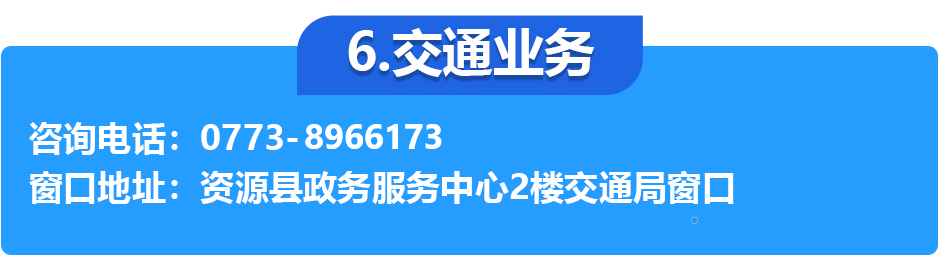 6.交通业务

咨询电话：0773-8966173
窗口地址：资源县政务服务中心2楼交通局窗口